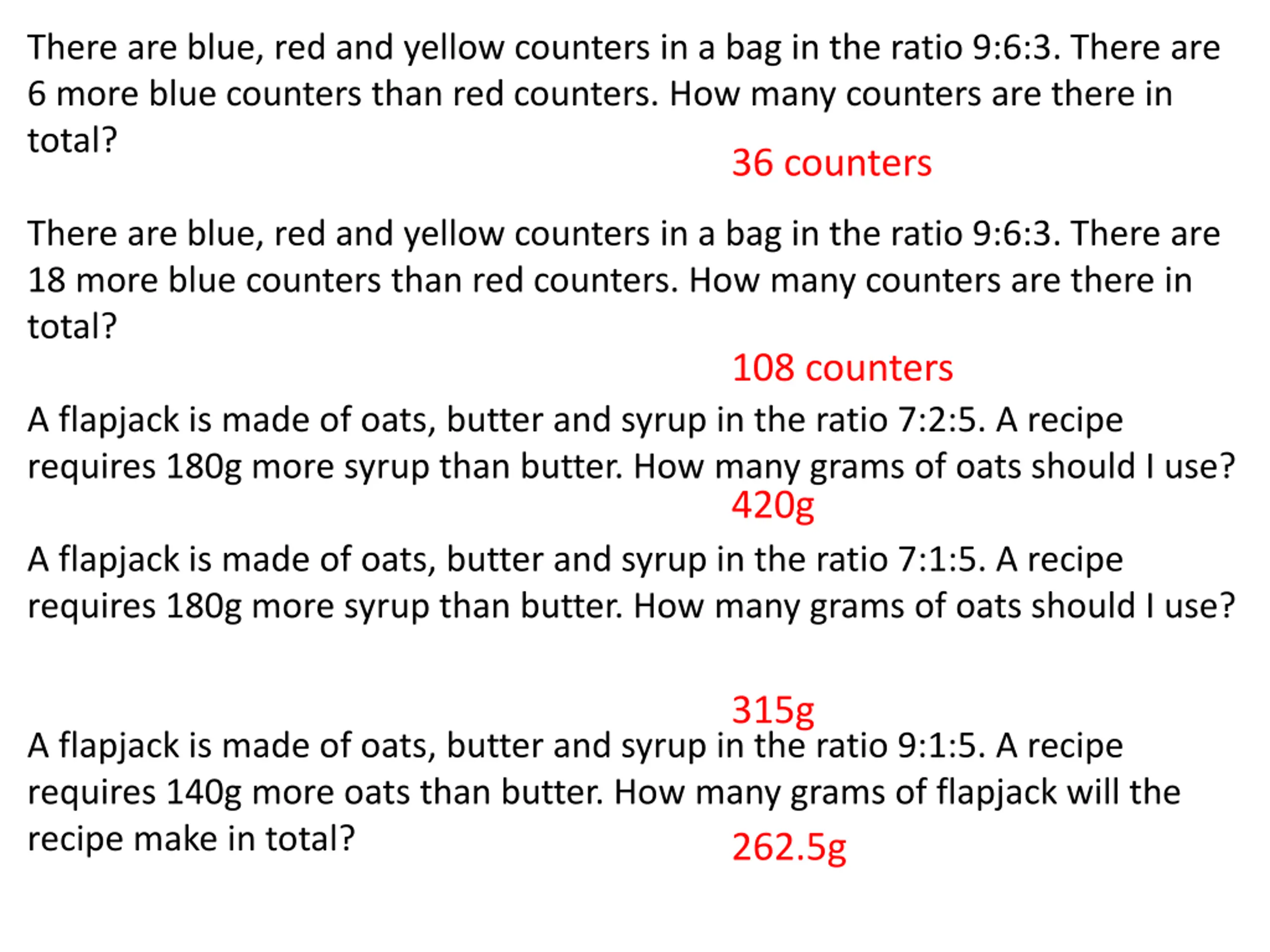 There are blue, red and yellow counters in a bag in the ratio 9:6:3. There are 6 more blue counters than red counters. How many counters are there in total?

36 counters

There are blue, red and yellow counters in a bag in the ratio 9:6:3. There are 18 more blue counters than red counters. How many counters are there in total?

108 counters

A flapjack is made of oats, butter and syrup in the ratio 7:2:5. A recipe requires 180g more syrup than butter. How many grams of oats should I use?

420g

A flapjack is made of oats, butter and syrup in the ratio 7:1:5. A recipe requires 180g more syrup than butter. How many grams of oats should I use?

315g

A flapjack is made of oats, butter and syrup in the ratio 9:1:5. A recipe requires 140g more oats than butter. How many grams of flapjack will the recipe make in total?

262.5g